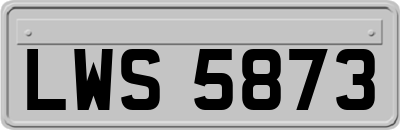 LWS 5873